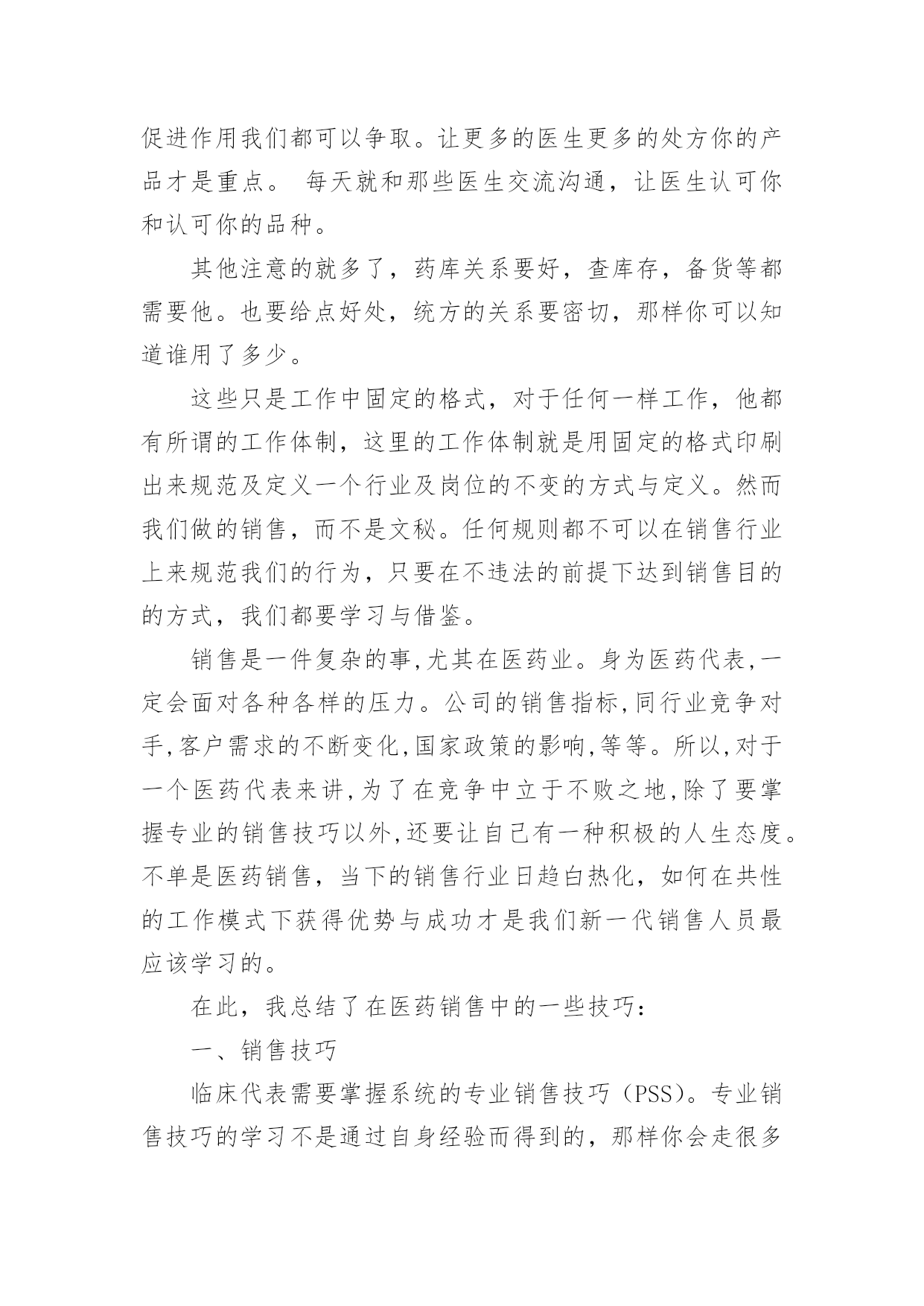 促进作用我们都可以争取。让更多的医生更多的处方你的产品才是重点。 每天就和那些医生交流沟通，让医生认可你和认可你的品种。

其他注意的就多了，药库关系要好，查库存，备货等都需要他。也要给点好处，统方的关系要密切，那样你可以知道谁用了多少。

这些只是工作中固定的格式，对于任何一样工作，他都有所谓的工作体制，这里的工作体制就是用固定的格式印刷出来规范及定义一个行业及岗位的不变的方式与定义。然而我们做的销售，而不是文秘。任何规则都不可以在销售行业上来规范我们的行为，只要在不违法的前提下达到销售目的的方式，我们都要学习与借鉴。

销售是一件复杂的事,尤其在医药业。身为医药代表,一定会面对各种各样的压力。公司的销售指标,同行业竞争对手,客户需求的不断变化,国家政策的影响,等等。所以,对于一个医药代表来讲,为了在竞争中立于不败之地,除了要掌握专业的销售技巧以外,还要让自己有一种积极的人生态度。不单是医药销售，当下的销售行业日趋白热化，如何在共性的工作模式下获得优势与成功才是我们新一代销售人员最应该学习的。

在此，我总结了在医药销售中的一些技巧：

一、销售技巧

临床代表需要掌握系统的专业销售技巧（PSS）。专业销售技巧的学习不是通过自身经验而得到的，那样你会走很多